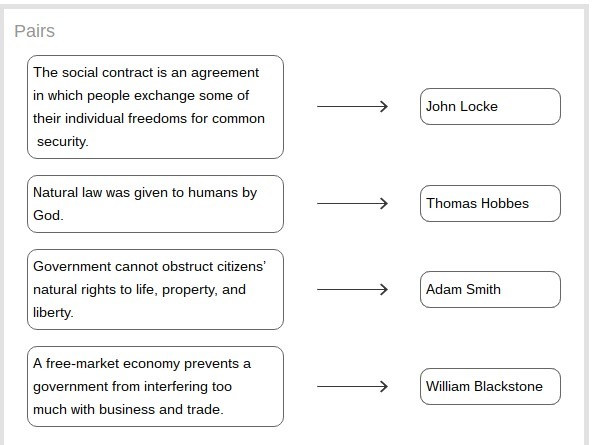 Pairs

The social contract is an agreement in which people exchange some of their individual freedoms for common security.

John Locke

Natural law was given to humans by God.

Thomas Hobbes

Government cannot obstruct citizens' natural rights to life, property, and liberty.

Adam Smith

A free-market economy prevents a government from interfering too much with business and trade.

William Blackstone